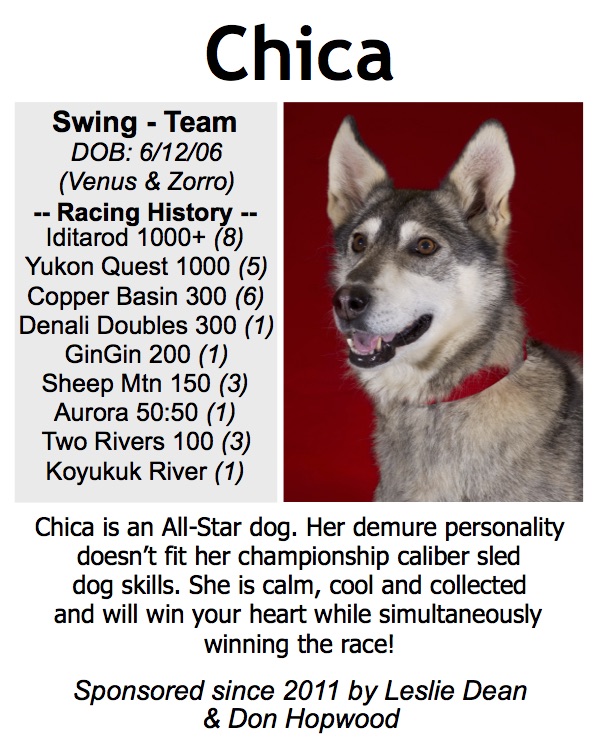 Chica

Swing - Team
DOB: 6/12/06
(Venus & Zorro)
-- Racing History --
Iditarod 1000+ (8)
Yukon Quest 1000 (5)
Copper Basin 300 (6)
Denali Doubles 300 (1)
GinGin 200 (1)
Sheep Mtn 150 (3)
Aurora 50:50 (1)
Two Rivers 100 (3)
Koyukuk River (1)

Chica is an All-Star dog. Her demure personality doesn't fit her championship caliber sled dog skills. She is calm, cool and collected and will win your heart while simultaneously winning the race!

Sponsored since 2011 by Leslie Dean & Don Hopwood